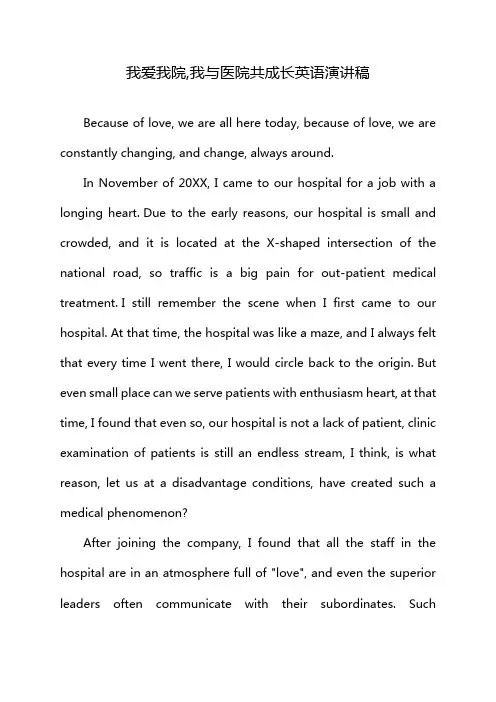 我爱我院,我与医院共成长英语演讲稿

Because of love, we are all here today, because of love, we are constantly changing, and change, always around.

In November of 20XX, I came to our hospital for a job with a longing heart. Due to the early reasons, our hospital is small and crowded, and it is located at the X-shaped intersection of the national road, so traffic is a big pain for out-patient medical treatment. I still remember the scene when I first came to our hospital. At that time, the hospital was like a maze, and I always felt that every time I went there, I would circle back to the origin. But even small place can we serve patients with enthusiasm heart, at that time, I found that even so, our hospital is not a lack of patient, clinic examination of patients is still an endless stream, I think, is what reason, let us at a disadvantage conditions, have created such a medical phenomenon?

After joining the company, I found that all the staff in the hospital are in an atmosphere full of "love", and even the superior leaders often communicate with their subordinates. Such